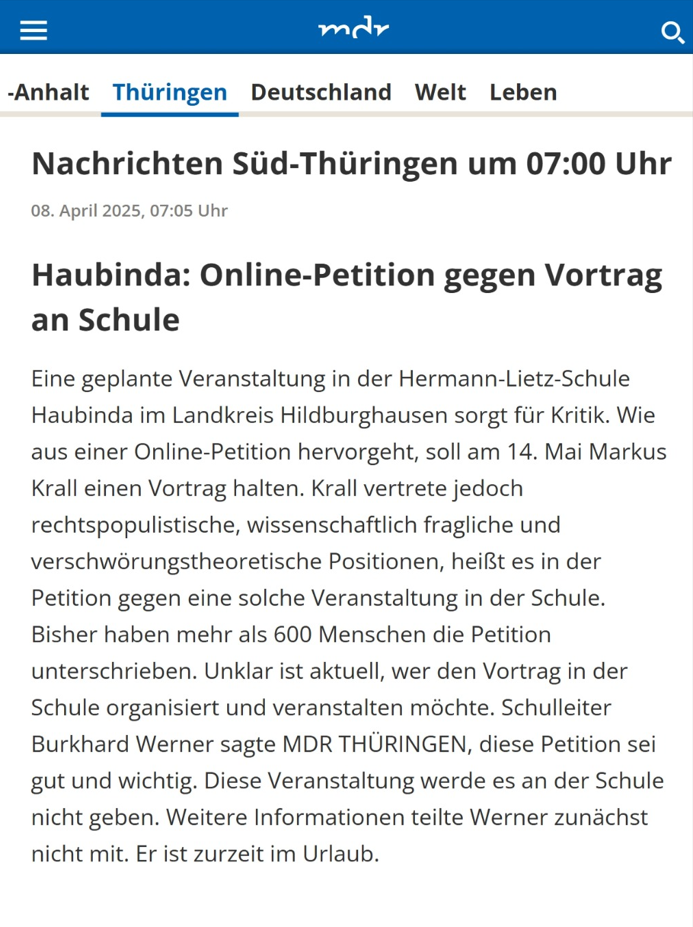 mdr

-Anhalt Thüringen Deutschland Welt Leben

Nachrichten Süd-Thüringen um 07:00 Uhr

08. April 2025, 07:05 Uhr

Haubinda: Online-Petition gegen Vortrag an Schule

Eine geplante Veranstaltung in der Hermann-Lietz-Schule Haubinda im Landkreis Hildburghausen sorgt für Kritik. Wie aus einer Online-Petition hervorgeht, soll am 14. Mai Markus Krall einen Vortrag halten. Krall vertrete jedoch rechtspopulistische, wissenschaftlich fragliche und verschwörungstheoretische Positionen, heißt es in der Petition gegen eine solche Veranstaltung in der Schule. Bisher haben mehr als 600 Menschen die Petition unterschrieben. Unklar ist aktuell, wer den Vortrag in der Schule organisiert und veranstalten möchte. Schulleiter Burkhard Werner sagte MDR THÜRINGEN, diese Petition sei gut und wichtig. Diese Veranstaltung werde es an der Schule nicht geben. Weitere Informationen teilte Werner zunächst nicht mit. Er ist zurzeit im Urlaub.